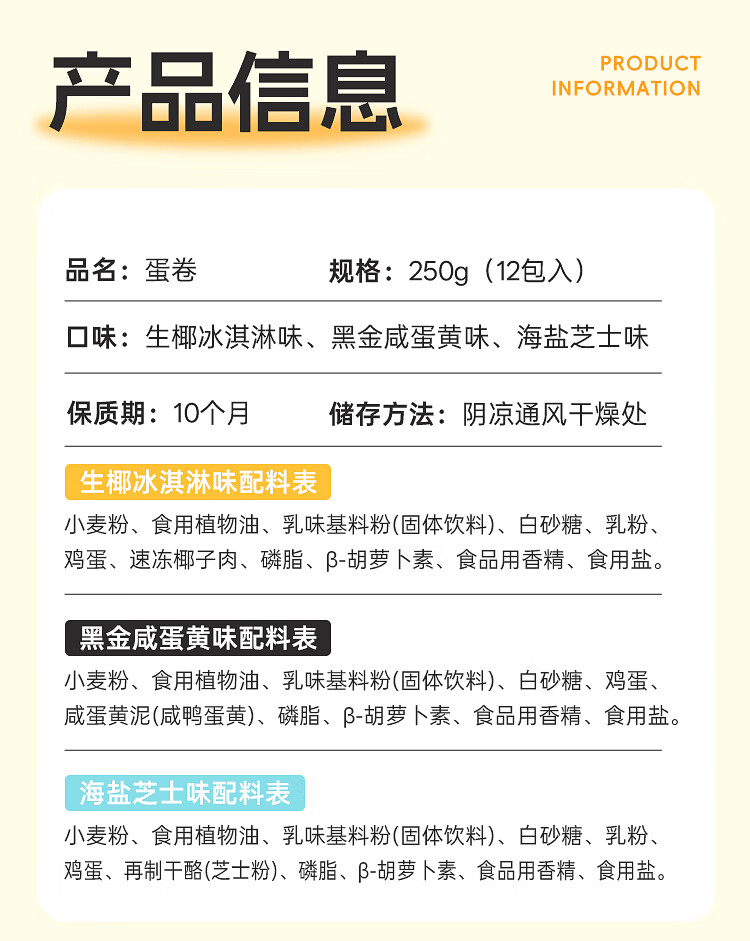 产品信息

PRODUCT
INFORMATION

品名：蛋卷 规格：250g（12包入）

口味：生椰冰淇淋味、黑金咸蛋黄味、海盐芝士味

保质期：10个月 储存方法：阴凉通风干燥处

生椰冰淇淋味配料表

小麦粉、食用植物油、乳味基料粉(固体饮料)、白砂糖、乳粉、鸡蛋、速冻椰子肉、磷脂、β-胡萝卜素、食品用香精、食用盐。

黑金咸蛋黄味配料表

小麦粉、食用植物油、乳味基料粉(固体饮料)、白砂糖、鸡蛋、咸蛋黄泥(咸鸭蛋黄)、磷脂、β-胡萝卜素、食品用香精、食用盐。

海盐芝士味配料表

小麦粉、食用植物油、乳味基料粉(固体饮料)、白砂糖、乳粉、鸡蛋、再制干酪(芝士粉)、磷脂、β-胡萝卜素、食品用香精、食用盐。